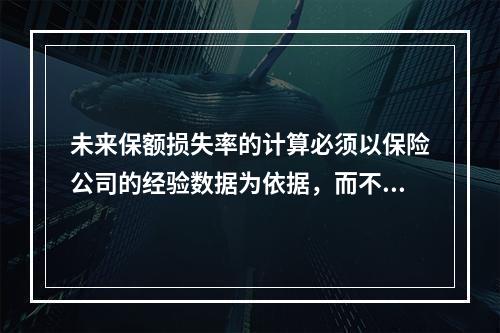 未来保额损失率的计算必须以保险公司的经验数据为依据，而不...